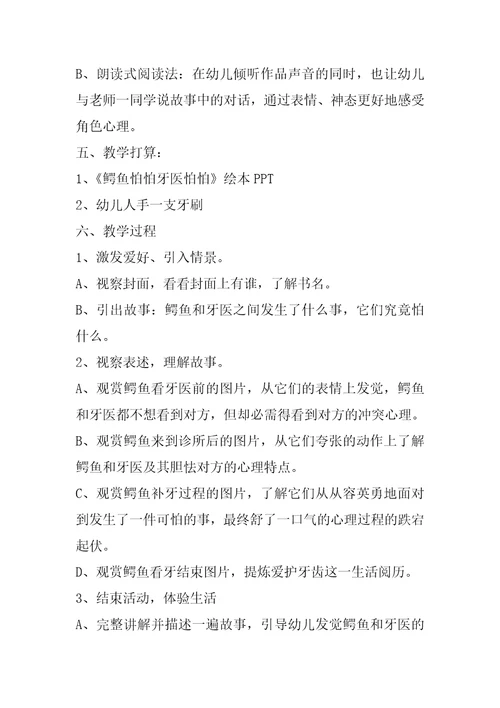 B、朗读式阅读法：在幼儿倾听作品声音的同时，也让幼儿与老师一同学说故事中的对话，通过表情、神态更好地感受角色心理。

五、教学打算：

1、《鳄鱼怕怕牙医怕怕》绘本 PPT

2、幼儿人手一支牙刷

六、教学过程

1、激发爱好、引入情景。

A、视察封面，看看封面上有谁，了解书名。

B、引出故事：鳄鱼和牙医之间发生了什么事，它们究竟怕什么。

2、视察表述，理解故事。

A、观赏鳄鱼看牙医前的图片，从它们的表情上发觉，鳄鱼和牙医都不想看到对方，但却必需得看到对方的冲突心理。

B、观赏鳄鱼来到诊所后的图片，从它们夸张的动作上了解鳄鱼和牙医及其胆怯对方的心理特点。

C、观赏鳄鱼补牙过程的图片，了解它们从从容英勇地面对到发生了一件可怕的事，最终舒了一口气的心理过程的跌宕起伏。

D、观赏鳄鱼看牙结束图片，提炼爱护牙齿这一生活阅历。

3、结束活动，体验生活

A、完整讲解并描述一遍故事，引导幼儿发觉鳄鱼和牙医的